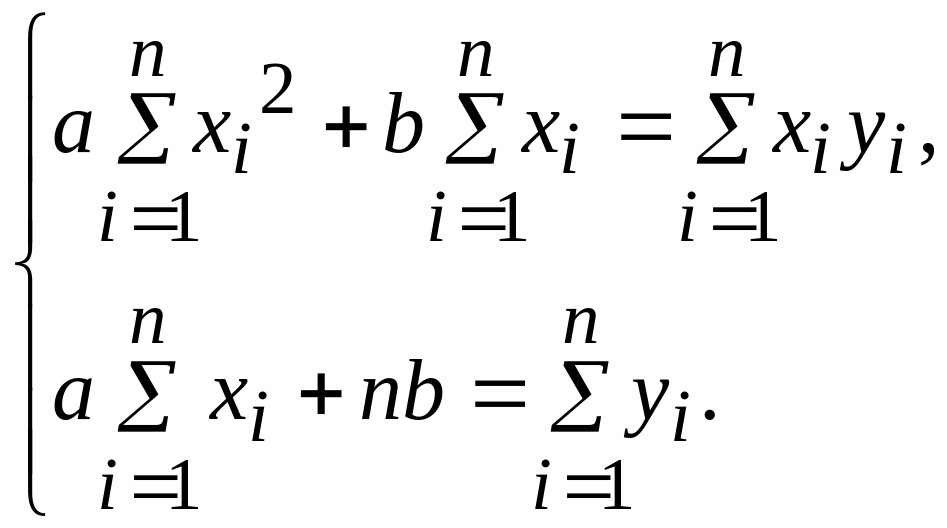 $\begin{cases} a\sum_{i=1}^{n} x_i^2 + b\sum_{i=1}^{n} x_i = \sum_{i=1}^{n} x_i y_i, \\ a\sum_{i=1}^{n} x_i + nb = \sum_{i=1}^{n} y_i. \end{cases}$